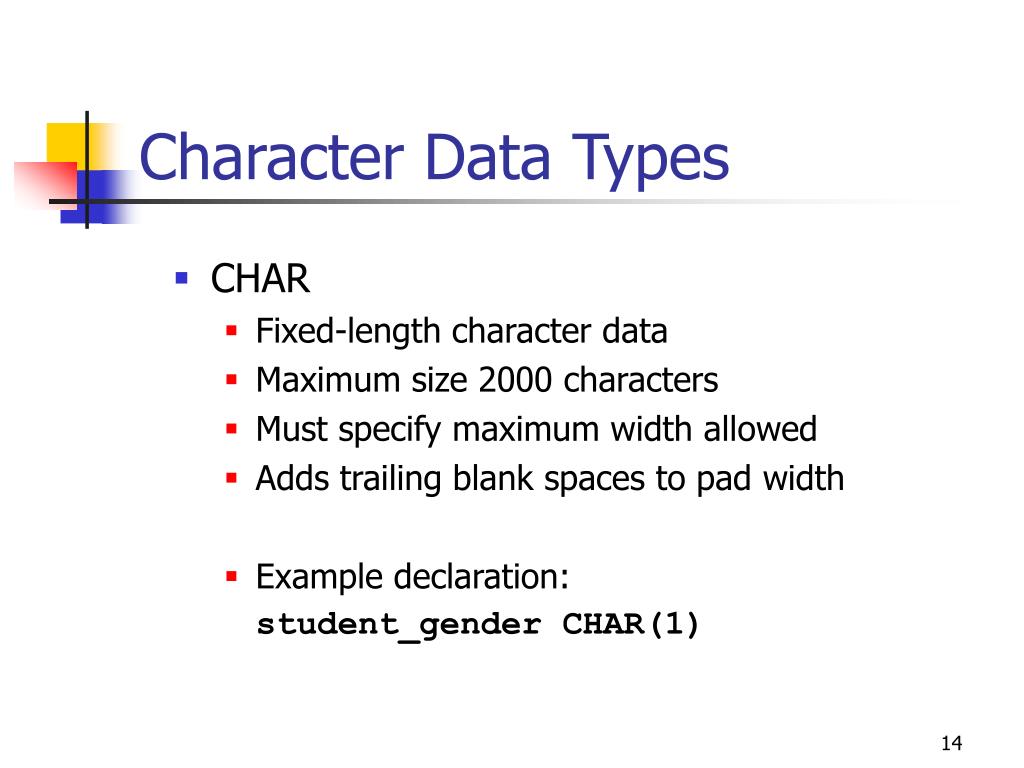 Character Data Types

- CHAR
  - Fixed-length character data
  - Maximum size 2000 characters
  - Must specify maximum width allowed
  - Adds trailing blank spaces to pad width

  - Example declaration:
    student_gender CHAR(1)

14